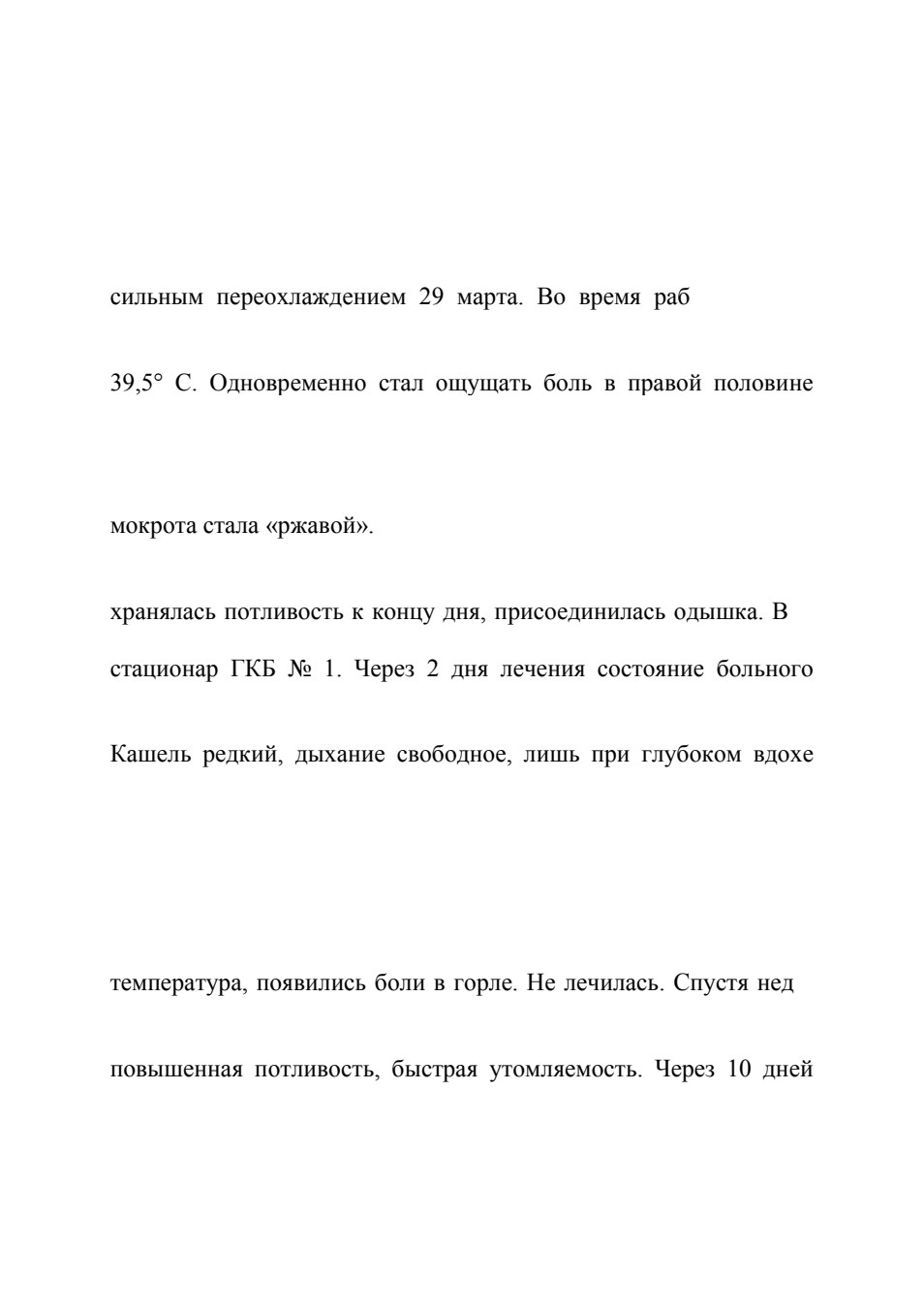 сильным переохлаждением 29 марта. Во время раб

39,5° С. Одновременно стал ощущать боль в правой половине

мокрота стала «ржавой».

хранялась потливость к концу дня, присоединилась одышка. В

стационар ГКБ № 1. Через 2 дня лечения состояние больного

Кашель редкий, дыхание свободное, лишь при глубоком вдохе

температура, появились боли в горле. Не лечилась. Спустя нед

повышенная потливость, быстрая утомляемость. Через 10 дней